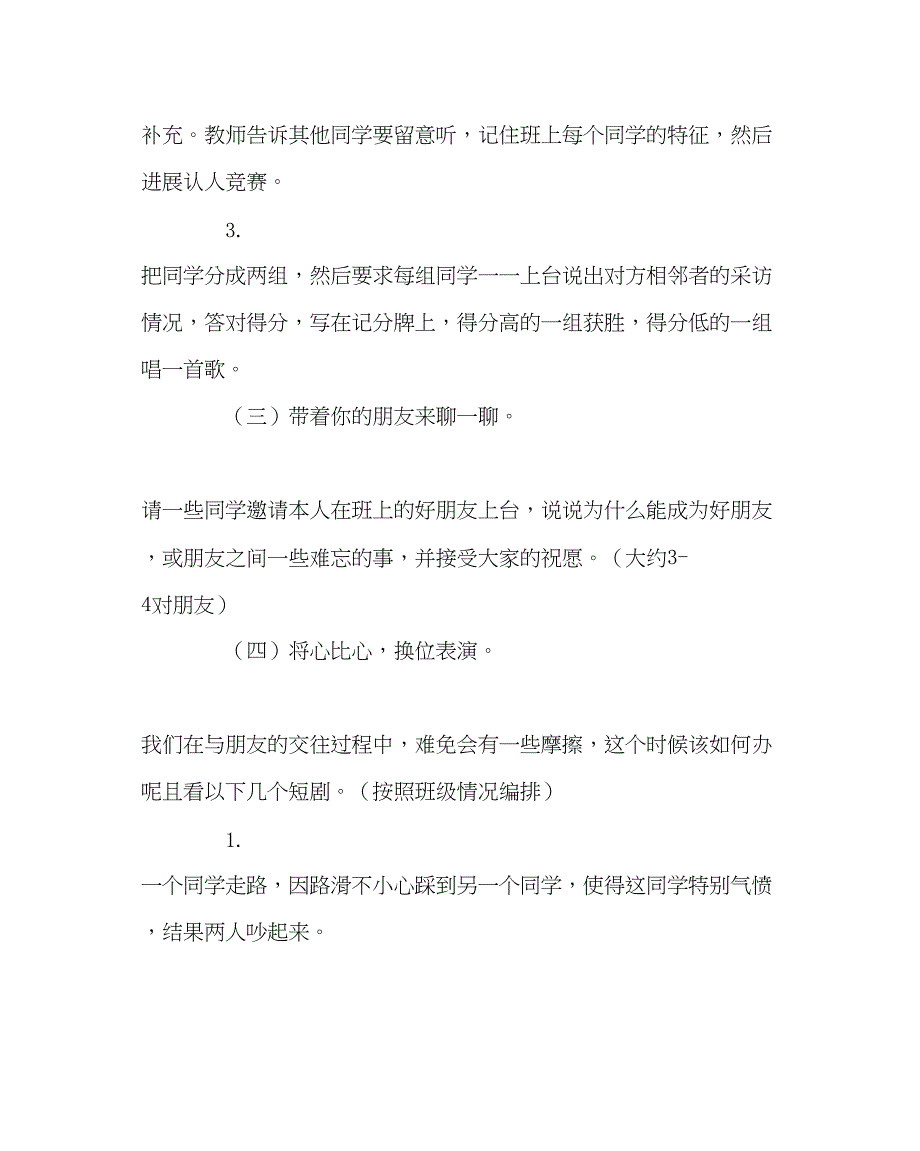 补充。教师告诉其他同学要留意听，记住班上每个同学的特征，然后进展认人竞赛。

3.

把同学分成两组，然后要求每组同学一一上台说出对方相邻者的采访情况，答对得分，写在记分牌上，得分高的一组获胜，得分低的一组唱一首歌。

（三）带着你的朋友来聊一聊。

请一些同学邀请本人在班上的好朋友上台，说说为什么能成为好朋友，或朋友之间一些难忘的事，并接受大家的祝愿。（大约3-4对朋友）

（四）将心比心，换位表演。

我们在与朋友的交往过程中，难免会有一些摩擦，这个时候该如何办呢且看以下几个短剧。（按照班级情况编排）

1.

一个同学走路，因路滑不小心踩到另一个同学，使得这同学特别气愤，结果两人吵起来。